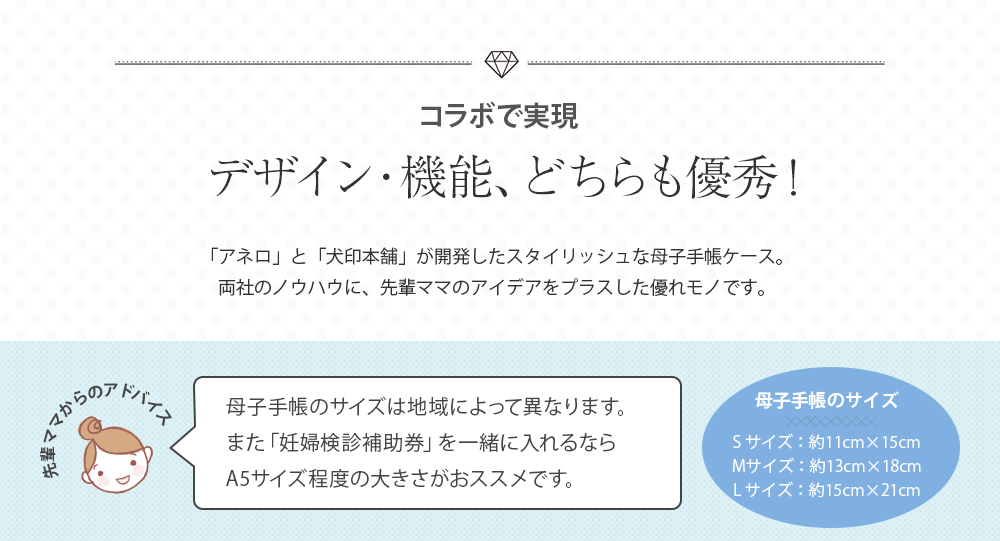 コラボで実現

デザイン・機能、どちらも優秀！

「アネロ」と「犬印本舗」が開発したスタイリッシュな母子手帳ケース。
両社のノウハウに、先輩ママのアイデアをプラスした優れモノです。

先輩ママからのアドバイス

母子手帳のサイズは地域によって異なります。
また「妊婦検診補助券」を一緒に入れるなら
A5サイズ程度の大きさがおススメです。

母子手帳のサイズ

Sサイズ：約11cm×15cm
Mサイズ：約13cm×18cm
Lサイズ：約15cm×21cm